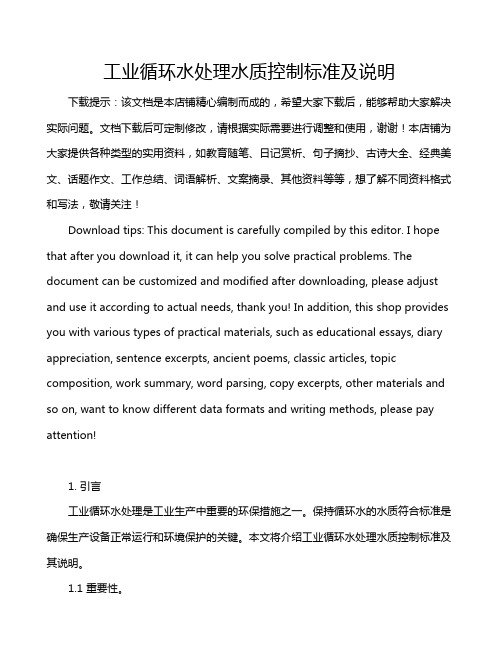 工业循环水处理水质控制标准及说明

下载提示：该文档是本店铺精心编制而成的，希望大家下载后，能够帮助大家解决实际问题。文档下载后可定制修改，请根据实际需要进行调整和使用，谢谢！本店铺为大家提供各种类型的实用资料，如教育随笔、日记赏析、句子摘抄、古诗大全、经典美文、话题作文、工作总结、词语解析、文案摘录、其他资料等等，想了解不同资料格式和写法，敬请关注！

Download tips: This document is carefully compiled by this editor. I hope that after you download it, it can help you solve practical problems. The document can be customized and modified after downloading, please adjust and use it according to actual needs, thank you! In addition, this shop provides you with various types of practical materials, such as educational essays, diary appreciation, sentence excerpts, ancient poems, classic articles, topic composition, work summary, word parsing, copy excerpts, other materials and so on, want to know different data formats and writing methods, please pay attention!

1. 引言

工业循环水处理是工业生产中重要的环保措施之一。保持循环水的水质符合标准是确保生产设备正常运行和环境保护的关键。本文将介绍工业循环水处理水质控制标准及其说明。

1.1 重要性。